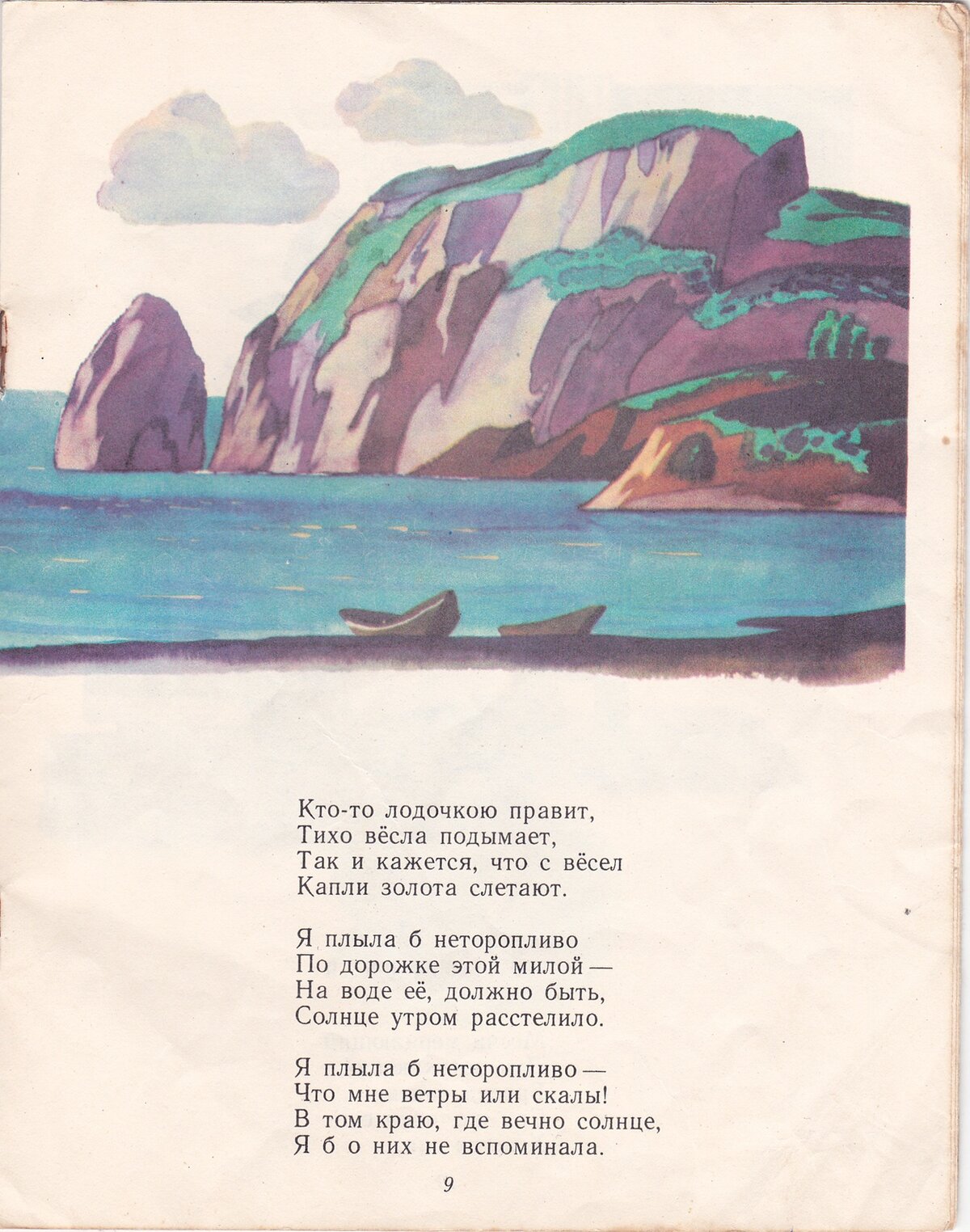 Кто-то лодочкою правит,
Тихо вёсла подымает,
Так и кажется, что с вёсел
Капли золота слетают.

Я плыла б неторопливо
По дорожке этой милой —
На воде её, должно быть,
Солнце утром расстелило.

Я плыла б неторопливо —
Что мне ветры или скалы!
В том краю, где вечно солнце,
Я б о них не вспоминала.

9